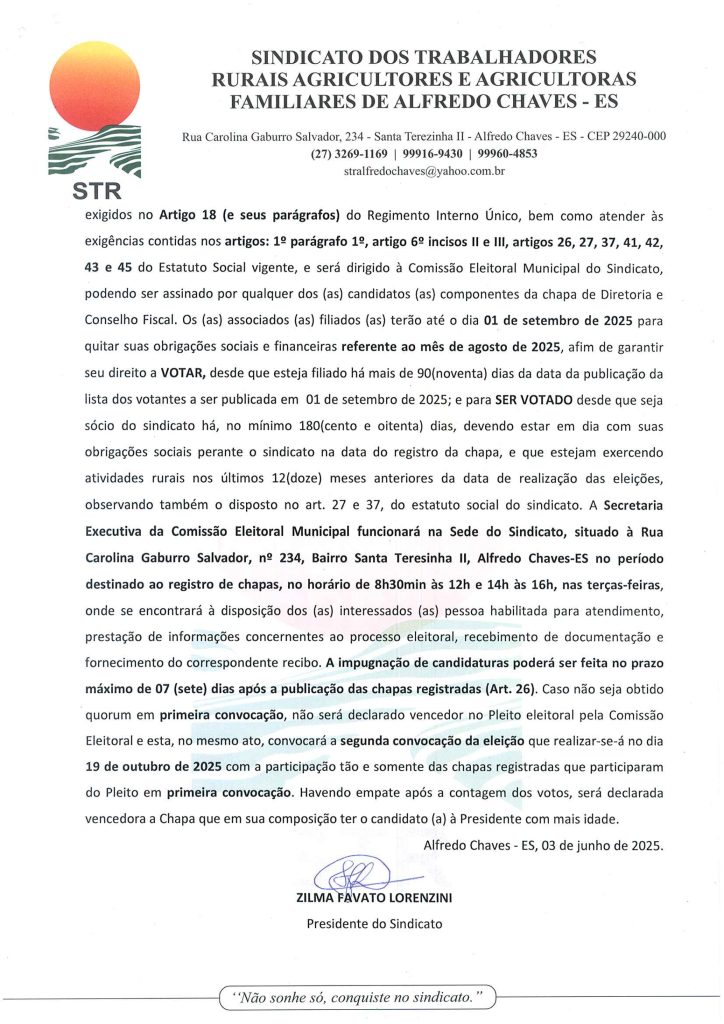 STR

SINDICATO DOS TRABALHADORES RURAIS AGRICULTORES E AGRICULTORAS FAMILIARES DE ALFREDO CHAVES - ES

Rua Carolina Gaburro Salvador, 234 - Santa Terezinha II - Alfredo Chaves - ES - CEP 29240-000
(27) 3269-1169 | 99916-9430 | 99960-4853
stralfredochaves@yahoo.com.br

exigidos no Artigo 18 (e seus parágrafos) do Regimento Interno Único, bem como atender às exigências contidas nos artigos: 1º parágrafo 1º, artigo 6º incisos II e III, artigos 26, 27, 37, 41, 42, 43 e 45 do Estatuto Social vigente, e será dirigido à Comissão Eleitoral Municipal do Sindicato, podendo ser assinado por qualquer dos (as) candidatos (as) componentes da chapa de Diretoria e Conselho Fiscal. Os (as) associados (as) filiados (as) terão até o dia 01 de setembro de 2025 para quitar suas obrigações sociais e financeiras referente ao mês de agosto de 2025, afim de garantir seu direito a VOTAR, desde que esteja filiado há mais de 90(noventa) dias da data da publicação da lista dos votantes a ser publicada em 01 de setembro de 2025; e para SER VOTADO desde que seja sócio do sindicato há, no mínimo 180(cento e oitenta) dias, devendo estar em dia com suas obrigações sociais perante o sindicato na data do registro da chapa, e que estejam exercendo atividades rurais nos últimos 12(doze) meses anteriores da data de realização das eleições, observando também o disposto no art. 27 e 37, do estatuto social do sindicato. A Secretaria Executiva da Comissão Eleitoral Municipal funcionará na Sede do Sindicato, situado à Rua Carolina Gaburro Salvador, nº 234, Bairro Santa Teresinha II, Alfredo Chaves-ES no período destinado ao registro de chapas, no horário de 8h30min às 12h e 14h às 16h, nas terças-feiras, onde se encontrará à disposição dos (as) interessados (as) pessoa habilitada para atendimento, prestação de informações concernentes ao processo eleitoral, recebimento de documentação e fornecimento do correspondente recibo. A impugnação de candidaturas poderá ser feita no prazo máximo de 07 (sete) dias após a publicação das chapas registradas (Art. 26). Caso não seja obtido quorum em primeira convocação, não será declarado vencedor no Pleito eleitoral pela Comissão Eleitoral e esta, no mesmo ato, convocará a segunda convocação da eleição que realizar-se-á no dia 19 de outubro de 2025 com a participação tão e somente das chapas registradas que participaram do Pleito em primeira convocação. Havendo empate após a contagem dos votos, será declarada vencedora a Chapa que em sua composição ter o candidato (a) à Presidente com mais idade.

Alfredo Chaves - ES, 03 de junho de 2025.

ZILMA FAVATO LORENZINI
Presidente do Sindicato

"Não sonhe só, conquiste no sindicato."